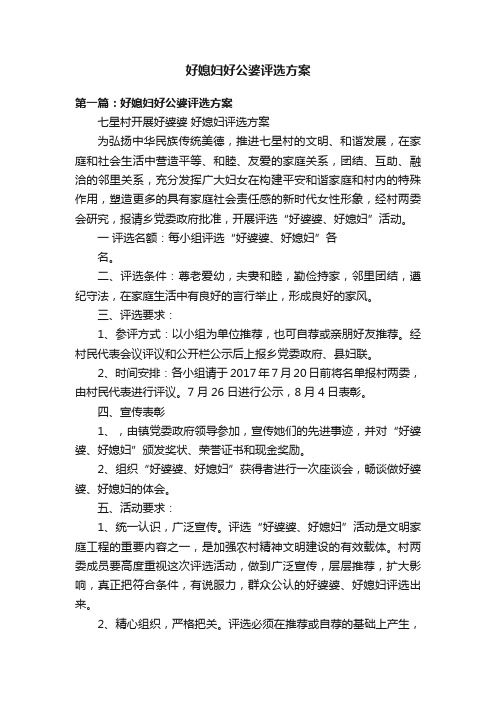 好媳妇好公婆评选方案

第一篇：好媳妇好公婆评选方案

七星村开展好婆婆 好媳妇评选方案

为弘扬中华民族传统美德，推进七星村的文明、和谐发展，在家庭和社会生活中营造平等、和睦、友爱的家庭关系，团结、互助、融洽的邻里关系，充分发挥广大妇女在构建平安和谐家庭和村内的特殊作用，塑造更多的具有家庭社会责任感的新时代女性形象，经村两委会研究，报请乡党委政府批准，开展评选“好婆婆、好媳妇”活动。

一 评选名额：每小组评选“好婆婆、好媳妇”各

名。

二、评选条件：尊老爱幼，夫妻和睦，勤俭持家，邻里团结，遵纪守法，在家庭生活中有良好的言行举止，形成良好的家风。

三、评选要求：

1、参评方式：以小组为单位推荐，也可自荐或亲朋好友推荐。经村民代表会议评议和公开栏公示后上报乡党委政府、县妇联。

2、时间安排：各小组请于 2017 年 7 月 20 日前将名单报村两委，由村民代表进行评议。7 月 26 日进行公示，8 月 4 日表彰。

四、宣传表彰

1、，由镇党委政府领导参加，宣传她们的先进事迹，并对“好婆婆、好媳妇”颁发奖状、荣誉证书和现金奖励。

2、组织“好婆婆、好媳妇”获得者进行一次座谈会，畅谈做好婆婆、好媳妇的体会。

五、活动要求：

1、统一认识，广泛宣传。评选“好婆婆、好媳妇”活动是文明家庭工程的重要内容之一，是加强农村精神文明建设的有效载体。村两委成员要高度重视这次评选活动，做到广泛宣传，层层推荐，扩大影响，真正把符合条件，有说服力，群众公认的好婆婆、好媳妇评选出来。

2、精心组织，严格把关。评选必须在推荐或自荐的基础上产生，